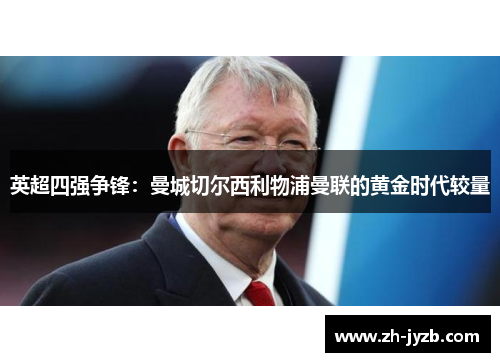 英超四强争锋：曼城切尔西利物浦曼联的黄金时代较量

www.zh-jyzb.com